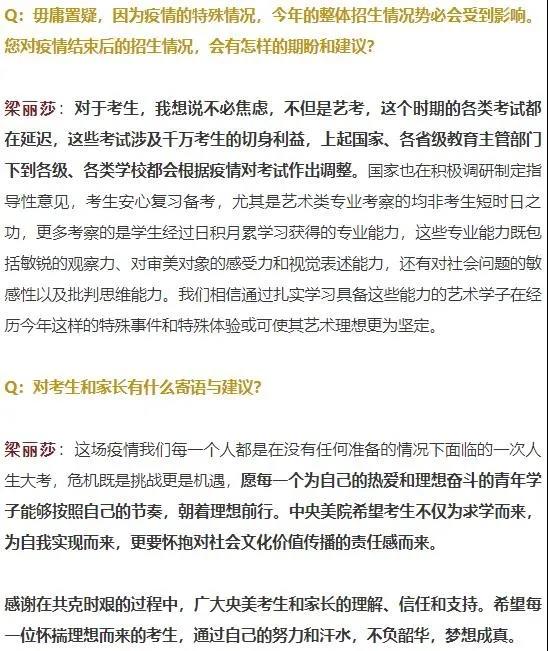 Q: 毋庸置疑，因为疫情的特殊情况，今年的整体招生情况势必会受到影响。您对疫情结束后的招生情况，会有怎样的期盼和建议？

梁丽莎：对于考生，我想说不必焦虑，不但是艺考，这个时期的各类考试都在延迟，这些考试涉及千万考生的切身利益，上起国家、各省级教育主管部门下到各级、各类学校都会根据疫情对考试作出调整。国家也在积极调研制定指导性意见，考生安心复习备考，尤其是艺术类专业考察的均非考生短时日之功，更多考察的是学生经过日积月累学习获得的专业能力，这些专业能力既包括敏锐的观察力、对审美对象的感受力和视觉表述能力，还有对社会问题的敏感性以及批判思维能力。我们相信通过扎实学习具备这些能力的艺术学子在经历今年这样的特殊事件和特殊体验或可使其艺术理想更为坚定。

Q: 对考生和家长有什么寄语与建议？

梁丽莎：这场疫情我们每一个人都是在没有任何准备的情况下面临的一次人生大考，危机既是挑战更是机遇，愿每一个为自己的热爱和理想奋斗的青年学子能够按照自己的节奏，朝着理想前行。中央美院希望考生不仅为求学而来，为自我实现而来，更要怀抱对社会文化价值传播的责任感而来。

感谢在共克时艰的过程中，广大央美考生和家长的理解、信任和支持。希望每一位怀揣理想而来的考生，通过自己的努力和汗水，不负韶华，梦想成真。